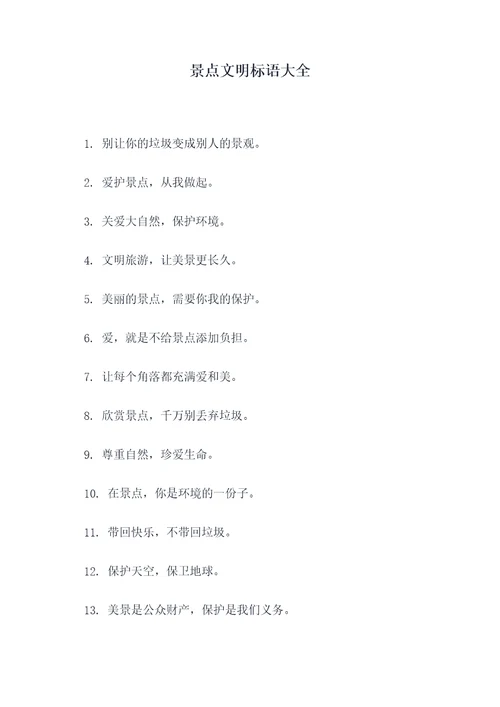 景点文明标语大全

1. 别让你的垃圾变成别人的景观。

2. 爱护景点，从我做起。

3. 关爱大自然，保护环境。

4. 文明旅游，让美景更长久。

5. 美丽的景点，需要你我的保护。

6. 爱，就是不给景点添加负担。

7. 让每个角落都充满爱和美。

8. 欣赏景点，千万别丢弃垃圾。

9. 尊重自然，珍爱生命。

10. 在景点，你是环境的一份子。

11. 带回快乐，不带回垃圾。

12. 保护天空，保卫地球。

13. 美景是公众财产，保护是我们义务。